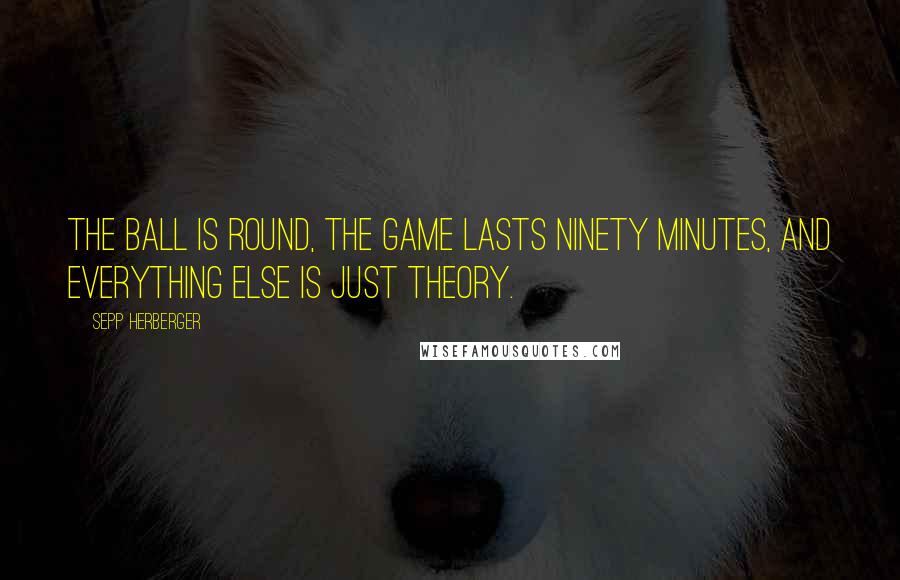 THE BALL IS ROUND, THE GAME LASTS NINETY MINUTES, AND EVERYTHING ELSE IS JUST THEORY.

SEPP HERBERGER

WISEFAMOUSQUOTES.COM